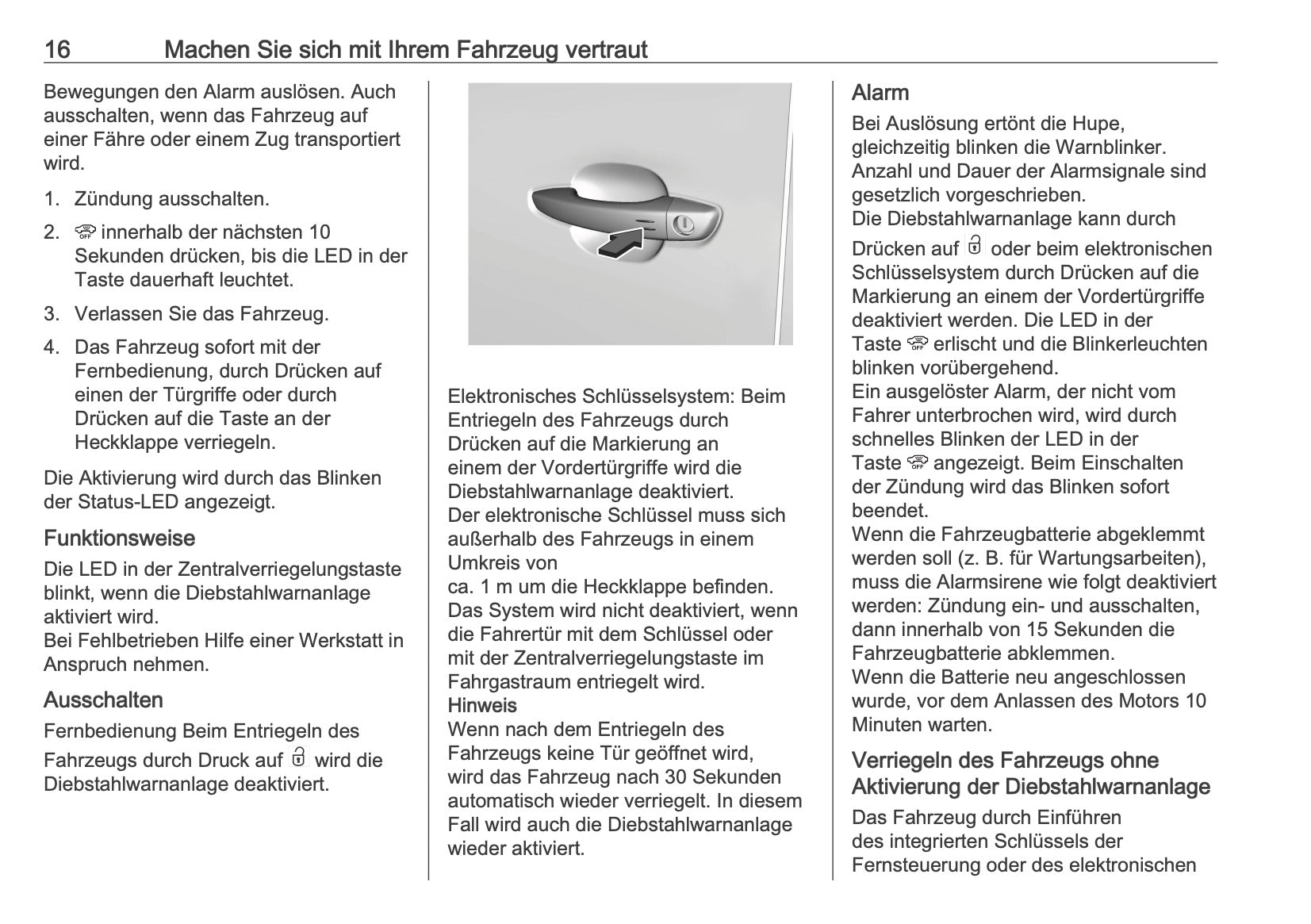 16 Machen Sie sich mit Ihrem Fahrzeug vertraut

Bewegungen den Alarm auslösen. Auch ausschalten, wenn das Fahrzeug auf einer Fähre oder einem Zug transportiert wird.

1. Zündung ausschalten.

2. innerhalb der nächsten 10 Sekunden drücken, bis die LED in der Taste dauerhaft leuchtet.

3. Verlassen Sie das Fahrzeug.

4. Das Fahrzeug sofort mit der Fernbedienung, durch Drücken auf einen der Türgriffe oder durch Drücken auf die Taste an der Heckklappe verriegeln.

Die Aktivierung wird durch das Blinken der Status-LED angezeigt.

Funktionsweise

Die LED in der Zentralverriegelungstaste blinkt, wenn die Diebstahlwarnanlage aktiviert wird.
Bei Fehlbetrieben Hilfe einer Werkstatt in Anspruch nehmen.

Ausschalten

Fernbedienung Beim Entriegeln des Fahrzeugs durch Druck auf wird die Diebstahlwarnanlage deaktiviert.

Elektronisches Schlüsselsystem: Beim Entriegeln des Fahrzeugs durch Drücken auf die Markierung an einem der Vordertürgriffe wird die Diebstahlwarnanlage deaktiviert.
Der elektronische Schlüssel muss sich außerhalb des Fahrzeugs in einem Umkreis von
ca. 1 m um die Heckklappe befinden.
Das System wird nicht deaktiviert, wenn die Fahrertür mit dem Schlüssel oder mit der Zentralverriegelungstaste im Fahrgastraum entriegelt wird.
Hinweis
Wenn nach dem Entriegeln des Fahrzeugs keine Tür geöffnet wird, wird das Fahrzeug nach 30 Sekunden automatisch wieder verriegelt. In diesem Fall wird auch die Diebstahlwarnanlage wieder aktiviert.

Alarm

Bei Auslösung ertönt die Hupe, gleichzeitig blinken die Warnblinker.
Anzahl und Dauer der Alarmsignale sind gesetzlich vorgeschrieben.
Die Diebstahlwarnanlage kann durch Drücken auf oder beim elektronischen Schlüsselsystem durch Drücken auf die Markierung an einem der Vordertürgriffe deaktiviert werden. Die LED in der Taste erlischt und die Blinkerleuchten blinken vorübergehend.
Ein ausgelöster Alarm, der nicht vom Fahrer unterbrochen wird, wird durch schnelles Blinken der LED in der Taste angezeigt. Beim Einschalten der Zündung wird das Blinken sofort beendet.
Wenn die Fahrzeugbatterie abgeklemmt werden soll (z. B. für Wartungsarbeiten), muss die Alarmsirene wie folgt deaktiviert werden: Zündung ein- und ausschalten, dann innerhalb von 15 Sekunden die Fahrzeugbatterie abklemmen.
Wenn die Batterie neu angeschlossen wurde, vor dem Anlassen des Motors 10 Minuten warten.

Verriegeln des Fahrzeugs ohne Aktivierung der Diebstahlwarnanlage

Das Fahrzeug durch Einführen des integrierten Schlüssels der Fernsteuerung oder des elektronischen